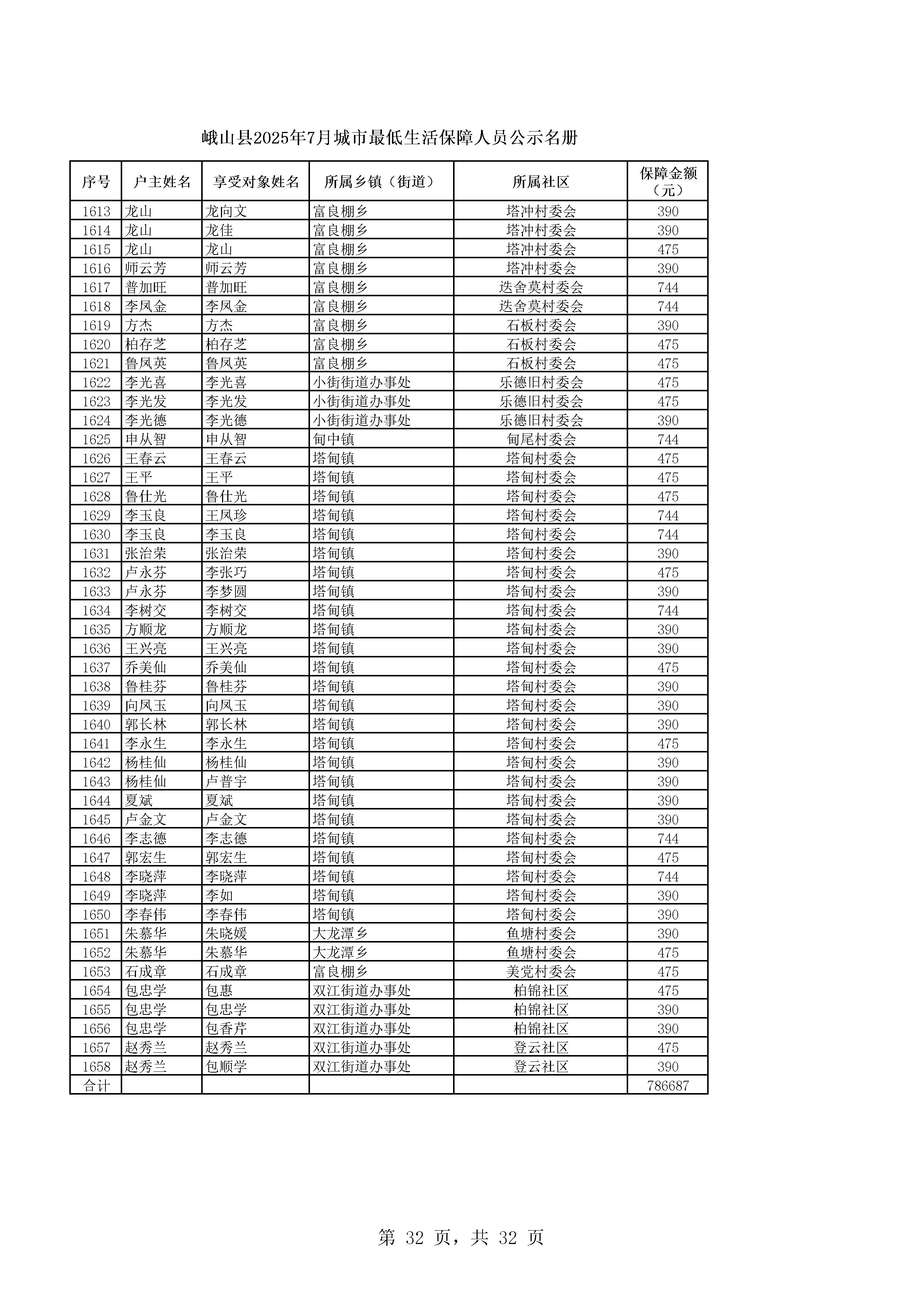 峨山县2025年7月城市最低生活保障人员公示名册

| 序号 | 户主姓名 | 享受对象姓名 | 所属乡镇（街道） | 所属社区 | 保障金额（元） |
|---|---|---|---|---|---|
| 1613 | 龙山 | 龙向文 | 富良棚乡 | 塔冲村委会 | 390 |
| 1614 | 龙山 | 龙佳 | 富良棚乡 | 塔冲村委会 | 390 |
| 1615 | 龙山 | 龙山 | 富良棚乡 | 塔冲村委会 | 475 |
| 1616 | 师云芳 | 师云芳 | 富良棚乡 | 塔冲村委会 | 390 |
| 1617 | 普加旺 | 普加旺 | 富良棚乡 | 迭舍莫村委会 | 744 |
| 1618 | 李凤金 | 李凤金 | 富良棚乡 | 迭舍莫村委会 | 744 |
| 1619 | 方杰 | 方杰 | 富良棚乡 | 石板村委会 | 390 |
| 1620 | 柏存芝 | 柏存芝 | 富良棚乡 | 石板村委会 | 475 |
| 1621 | 鲁凤英 | 鲁凤英 | 富良棚乡 | 石板村委会 | 475 |
| 1622 | 李光喜 | 李光喜 | 小街街道办事处 | 乐德旧村委会 | 475 |
| 1623 | 李光发 | 李光发 | 小街街道办事处 | 乐德旧村委会 | 475 |
| 1624 | 李光德 | 李光德 | 小街街道办事处 | 乐德旧村委会 | 390 |
| 1625 | 申从智 | 申从智 | 甸中镇 | 甸尾村委会 | 744 |
| 1626 | 王春云 | 王春云 | 塔甸镇 | 塔甸村委会 | 475 |
| 1627 | 王平 | 王平 | 塔甸镇 | 塔甸村委会 | 475 |
| 1628 | 鲁仕光 | 鲁仕光 | 塔甸镇 | 塔甸村委会 | 475 |
| 1629 | 李玉良 | 王凤珍 | 塔甸镇 | 塔甸村委会 | 744 |
| 1630 | 李玉良 | 李玉良 | 塔甸镇 | 塔甸村委会 | 744 |
| 1631 | 张治荣 | 张治荣 | 塔甸镇 | 塔甸村委会 | 390 |
| 1632 | 卢永芬 | 李张巧 | 塔甸镇 | 塔甸村委会 | 475 |
| 1633 | 卢永芬 | 李梦圆 | 塔甸镇 | 塔甸村委会 | 390 |
| 1634 | 李树交 | 李树交 | 塔甸镇 | 塔甸村委会 | 744 |
| 1635 | 方顺龙 | 方顺龙 | 塔甸镇 | 塔甸村委会 | 390 |
| 1636 | 王兴亮 | 王兴亮 | 塔甸镇 | 塔甸村委会 | 390 |
| 1637 | 乔美仙 | 乔美仙 | 塔甸镇 | 塔甸村委会 | 475 |
| 1638 | 鲁桂芬 | 鲁桂芬 | 塔甸镇 | 塔甸村委会 | 390 |
| 1639 | 向凤玉 | 向凤玉 | 塔甸镇 | 塔甸村委会 | 390 |
| 1640 | 郭长林 | 郭长林 | 塔甸镇 | 塔甸村委会 | 390 |
| 1641 | 李永生 | 李永生 | 塔甸镇 | 塔甸村委会 | 475 |
| 1642 | 杨桂仙 | 杨桂仙 | 塔甸镇 | 塔甸村委会 | 390 |
| 1643 | 杨桂仙 | 卢普宇 | 塔甸镇 | 塔甸村委会 | 390 |
| 1644 | 夏斌 | 夏斌 | 塔甸镇 | 塔甸村委会 | 390 |
| 1645 | 卢金文 | 卢金文 | 塔甸镇 | 塔甸村委会 | 390 |
| 1646 | 李志德 | 李志德 | 塔甸镇 | 塔甸村委会 | 744 |
| 1647 | 郭宏生 | 郭宏生 | 塔甸镇 | 塔甸村委会 | 475 |
| 1648 | 李晓萍 | 李晓萍 | 塔甸镇 | 塔甸村委会 | 744 |
| 1649 | 李晓萍 | 李如 | 塔甸镇 | 塔甸村委会 | 390 |
| 1650 | 李春伟 | 李春伟 | 塔甸镇 | 塔甸村委会 | 390 |
| 1651 | 朱慕华 | 朱晓媛 | 大龙潭乡 | 鱼塘村委会 | 390 |
| 1652 | 朱慕华 | 朱慕华 | 大龙潭乡 | 鱼塘村委会 | 475 |
| 1653 | 石成章 | 石成章 | 富良棚乡 | 美党村委会 | 475 |
| 1654 | 包忠学 | 包惠 | 双江街道办事处 | 柏锦社区 | 475 |
| 1655 | 包忠学 | 包忠学 | 双江街道办事处 | 柏锦社区 | 390 |
| 1656 | 包忠学 | 包香芹 | 双江街道办事处 | 柏锦社区 | 390 |
| 1657 | 赵秀兰 | 赵秀兰 | 双江街道办事处 | 登云社区 | 475 |
| 1658 | 赵秀兰 | 包顺学 | 双江街道办事处 | 登云社区 | 390 |
| 合计 | | | | | 786687 |

第 32 页，共 32 页